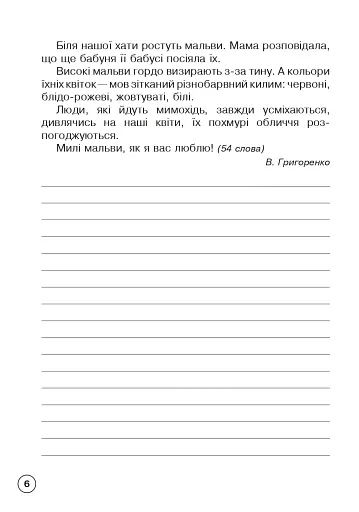 Біля нашої хати ростуть мальви. Мама розповідала, що ще бабуня її бабусі посіяла їх.

Високі мальви гордо визирають з-за тину. А кольори їхніх квіток — мов зітканий різнобарвний килим: червоні, блідо-рожеві, жовтуваті, білі.

Люди, які йдуть мимохідь, завжди усміхаються, дивлячись на наші квіти, їх похмурі обличчя розпогоджуються.

Милі мальви, як я вас люблю! (54 слова)

В. Григоренко

6